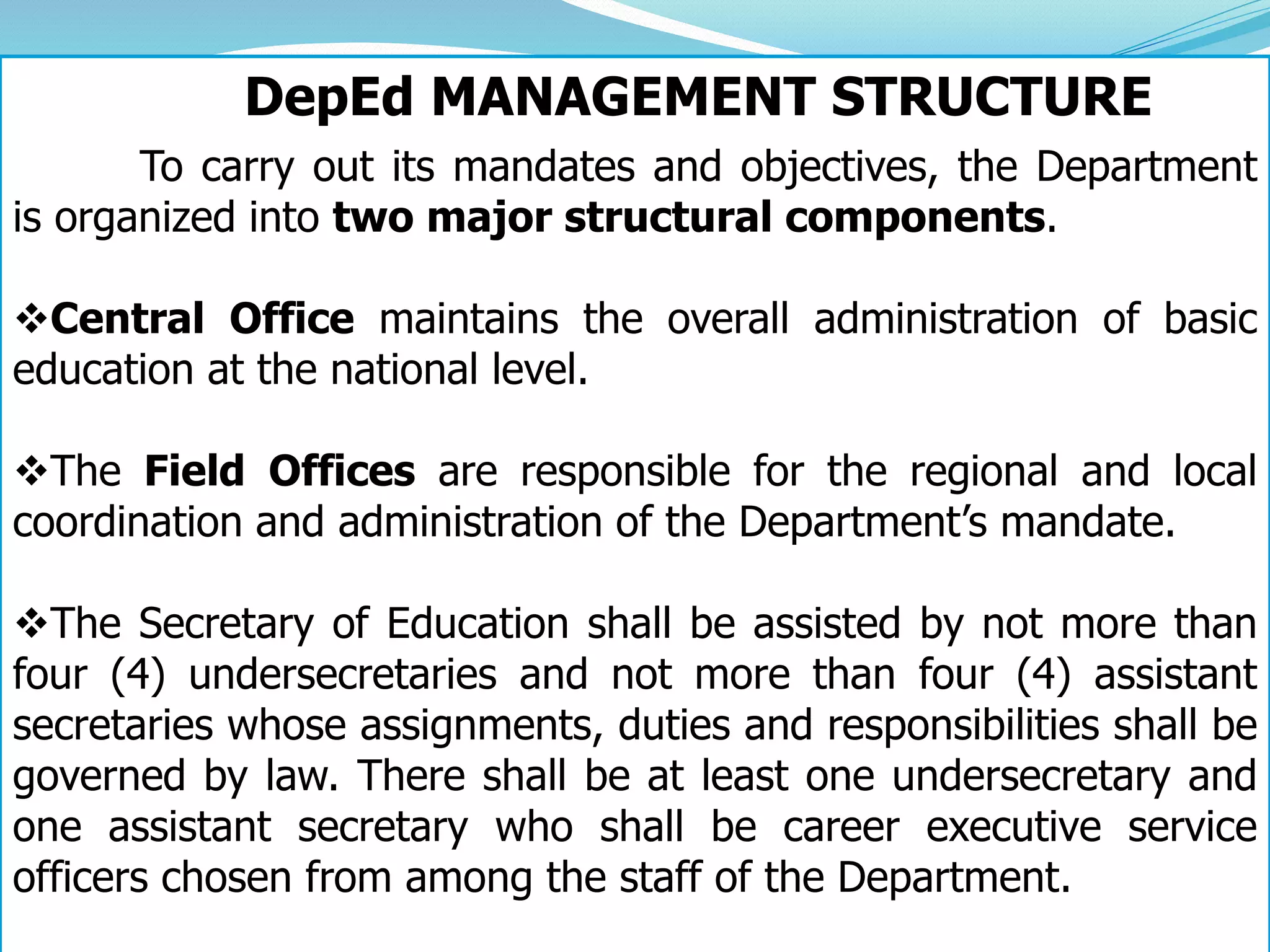 DepEd MANAGEMENT STRUCTURE

To carry out its mandates and objectives, the Department is organized into two major structural components.

❖Central Office maintains the overall administration of basic education at the national level.

❖The Field Offices are responsible for the regional and local coordination and administration of the Department's mandate.

❖The Secretary of Education shall be assisted by not more than four (4) undersecretaries and not more than four (4) assistant secretaries whose assignments, duties and responsibilities shall be governed by law. There shall be at least one undersecretary and one assistant secretary who shall be career executive service officers chosen from among the staff of the Department.